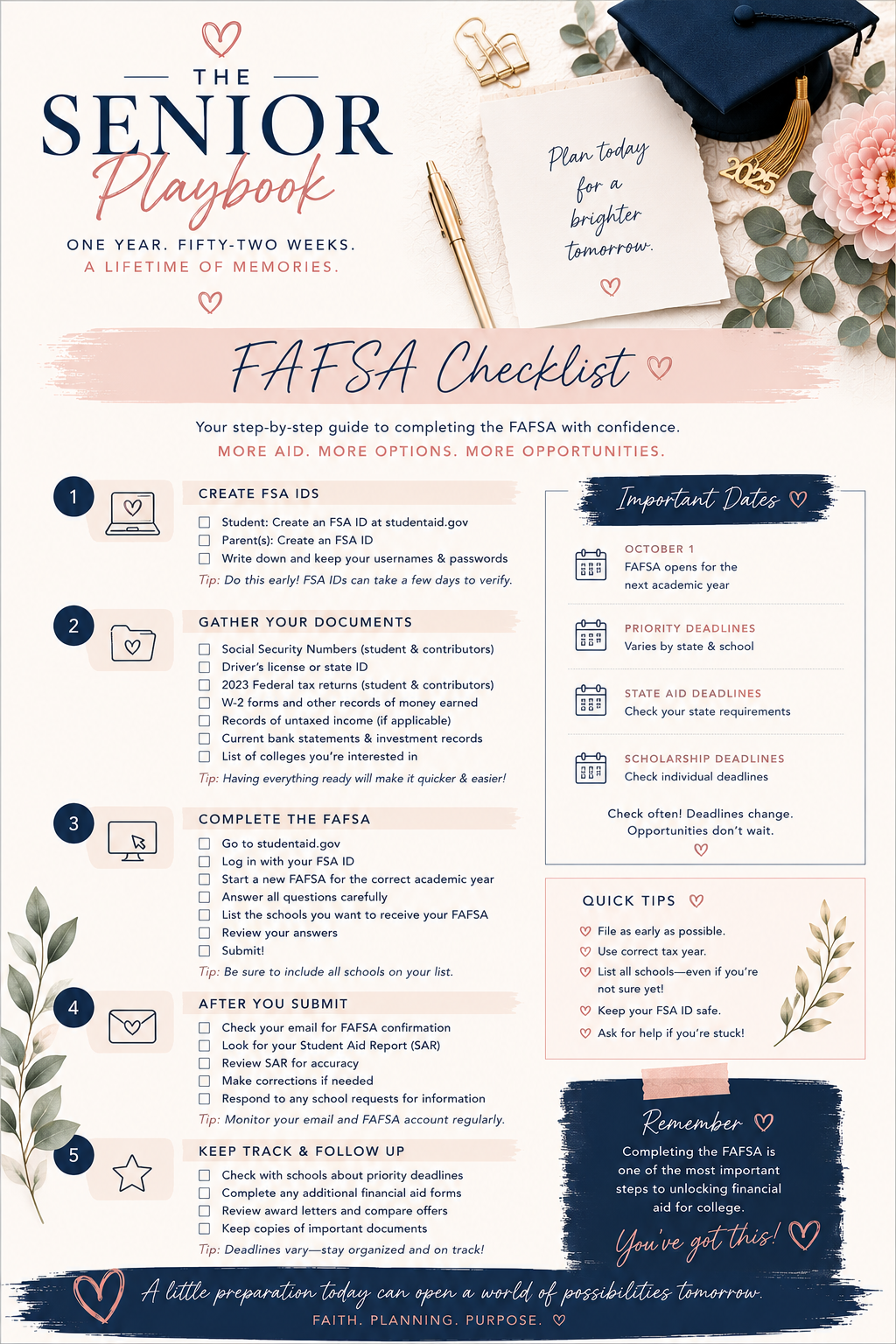 THE SENIOR Playbook

ONE YEAR. FIFTY-TWO WEEKS.
A LIFETIME OF MEMORIES.

Plan today for a brighter tomorrow.

2025

FAFSA Checklist

Your step-by-step guide to completing the FAFSA with confidence.
MORE AID. MORE OPTIONS. MORE OPPORTUNITIES.

1 CREATE FSA IDS
Student: Create an FSA ID at studentaid.gov
Parent(s): Create an FSA ID
Write down and keep your usernames & passwords
Tip: Do this early! FSA IDs can take a few days to verify.

2 GATHER YOUR DOCUMENTS
Social Security Numbers (student & contributors)
Driver's license or state ID
2023 Federal tax returns (student & contributors)
W-2 forms and other records of money earned
Records of untaxed income (if applicable)
Current bank statements & investment records
List of colleges you're interested in
Tip: Having everything ready will make it quicker & easier!

3 COMPLETE THE FAFSA
Go to studentaid.gov
Log in with your FSA ID
Start a new FAFSA for the correct academic year
Answer all questions carefully
List the schools you want to receive your FAFSA
Review your answers
Submit!
Tip: Be sure to include all schools on your list.

4 AFTER YOU SUBMIT
Check your email for FAFSA confirmation
Look for your Student Aid Report (SAR)
Review SAR for accuracy
Make corrections if needed
Respond to any school requests for information
Tip: Monitor your email and FAFSA account regularly.

5 KEEP TRACK & FOLLOW UP
Check with schools about priority deadlines
Complete any additional financial aid forms
Review award letters and compare offers
Keep copies of important documents
Tip: Deadlines vary—stay organized and on track!

Important Dates

OCTOBER 1
FAFSA opens for the next academic year

PRIORITY DEADLINES
Varies by state & school

STATE AID DEADLINES
Check your state requirements

SCHOLARSHIP DEADLINES
Check individual deadlines

Check often! Deadlines change. Opportunities don't wait.

QUICK TIPS
File as early as possible.
Use correct tax year.
List all schools—even if you're not sure yet!
Keep your FSA ID safe.
Ask for help if you're stuck!

Remember
Completing the FAFSA is one of the most important steps to unlocking financial aid for college.
You've got this!

A little preparation today can open a world of possibilities tomorrow.
FAITH. PLANNING. PURPOSE.